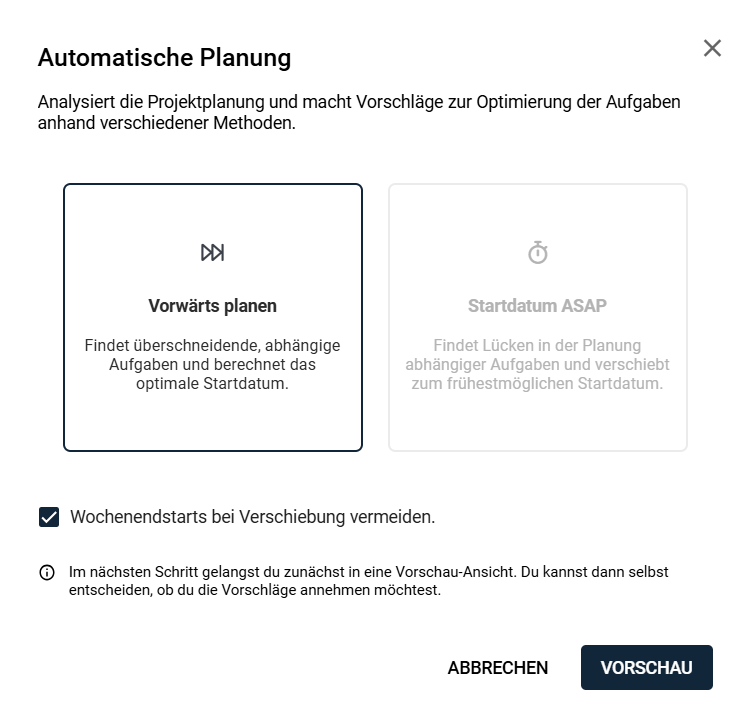 Automatische Planung

Analysiert die Projektplanung und macht Vorschläge zur Optimierung der Aufgaben anhand verschiedener Methoden.

Vorwärts planen

Findet überschneidende, abhängige Aufgaben und berechnet das optimale Startdatum.

Startdatum ASAP

Findet Lücken in der Planung abhängiger Aufgaben und verschiebt zum frühestmöglichen Startdatum.

Wochenendstarts bei Verschiebung vermeiden.

Im nächsten Schritt gelangst du zunächst in eine Vorschau-Ansicht. Du kannst dann selbst entscheiden, ob du die Vorschläge annehmen möchtest.

ABBRECHEN

VORSCHAU